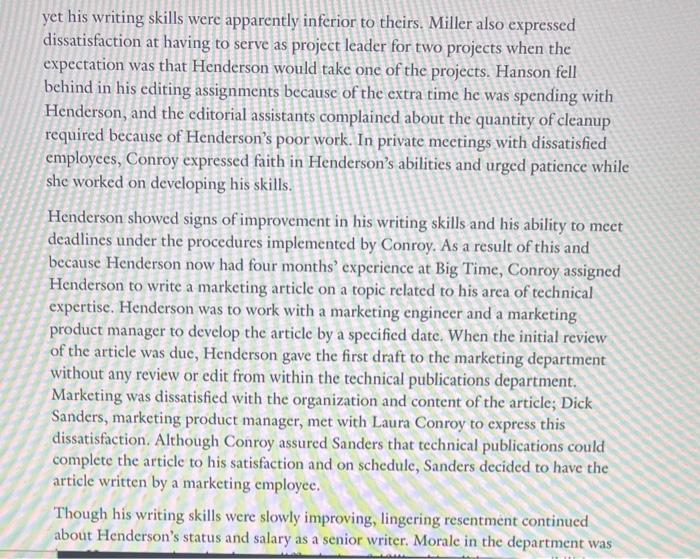 yet his writing skills were apparently inferior to theirs. Miller also expressed dissatisfaction at having to serve as project leader for two projects when the expectation was that Henderson would take one of the projects. Hanson fell behind in his editing assignments because of the extra time he was spending with Henderson, and the editorial assistants complained about the quantity of cleanup required because of Henderson's poor work. In private meetings with dissatisfied employees, Conroy expressed faith in Henderson's abilities and urged patience while she worked on developing his skills.

Henderson showed signs of improvement in his writing skills and his ability to meet deadlines under the procedures implemented by Conroy. As a result of this and because Henderson now had four months' experience at Big Time, Conroy assigned Henderson to write a marketing article on a topic related to his area of technical expertise. Henderson was to work with a marketing engineer and a marketing product manager to develop the article by a specified date. When the initial review of the article was due, Henderson gave the first draft to the marketing department without any review or edit from within the technical publications department. Marketing was dissatisfied with the organization and content of the article; Dick Sanders, marketing product manager, met with Laura Conroy to express this dissatisfaction. Although Conroy assured Sanders that technical publications could complete the article to his satisfaction and on schedule, Sanders decided to have the article written by a marketing employee.

Though his writing skills were slowly improving, lingering resentment continued about Henderson's status and salary as a senior writer. Morale in the department was